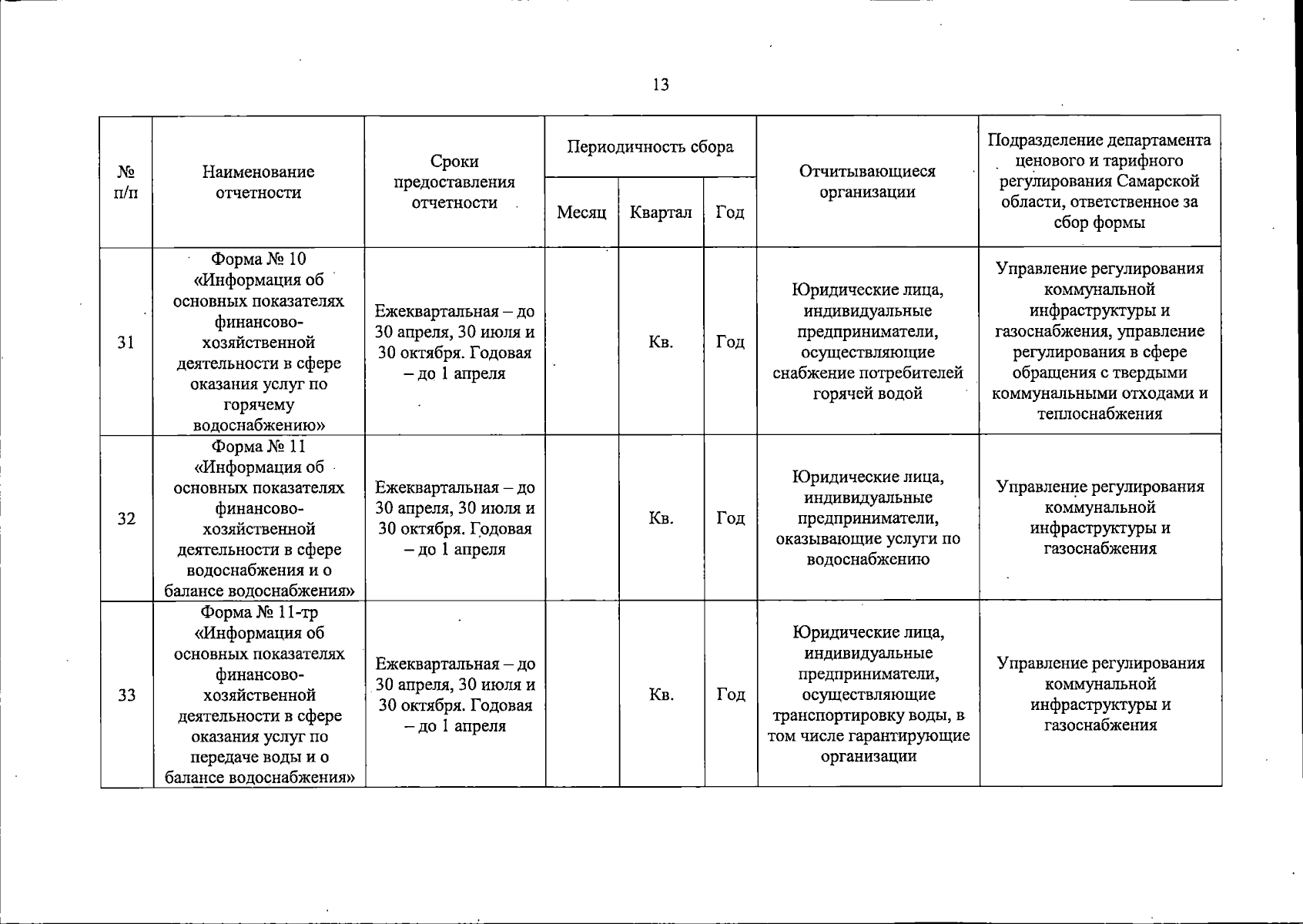 13

| № п/п | Наименование отчетности | Сроки предоставления отчетности | Периодичность сбора: Месяц | Периодичность сбора: Квартал | Периодичность сбора: Год | Отчитывающиеся организации | Подразделение департамента ценового и тарифного регулирования Самарской области, ответственное за сбор формы |
|---|---|---|---|---|---|---|---|
| 31 | Форма № 10 «Информация об основных показателях финансово-хозяйственной деятельности в сфере оказания услуг по горячему водоснабжению» | Ежеквартальная – до 30 апреля, 30 июля и 30 октября. Годовая – до 1 апреля | | Кв. | Год | Юридические лица, индивидуальные предприниматели, осуществляющие снабжение потребителей горячей водой | Управление регулирования коммунальной инфраструктуры и газоснабжения, управление регулирования в сфере обращения с твердыми коммунальными отходами и теплоснабжения |
| 32 | Форма № 11 «Информация об основных показателях финансово-хозяйственной деятельности в сфере водоснабжения и о балансе водоснабжения» | Ежеквартальная – до 30 апреля, 30 июля и 30 октября. Годовая – до 1 апреля | | Кв. | Год | Юридические лица, индивидуальные предприниматели, оказывающие услуги по водоснабжению | Управление регулирования коммунальной инфраструктуры и газоснабжения |
| 33 | Форма № 11-тр «Информация об основных показателях финансово-хозяйственной деятельности в сфере оказания услуг по передаче воды и о балансе водоснабжения» | Ежеквартальная – до 30 апреля, 30 июля и 30 октября. Годовая – до 1 апреля | | Кв. | Год | Юридические лица, индивидуальные предприниматели, осуществляющие транспортировку воды, в том числе гарантирующие организации | Управление регулирования коммунальной инфраструктуры и газоснабжения |